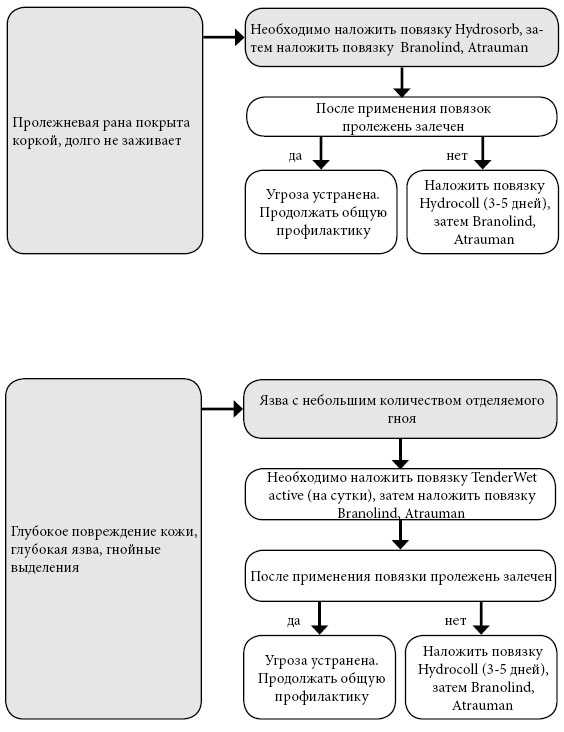 Пролежневая рана покрыта коркой, долго не заживает

Необходимо наложить повязку Hydrosorb, затем наложить повязку Branolind, Atrauman

После применения повязок пролежень залечен

да

нет

Угроза устранена. Продолжать общую профилактику

Наложить повязку Hydrocoll (3-5 дней), затем Branolind, Atrauman

Глубокое повреждение кожи, глубокая язва, гнойные выделения

Язва с небольшим количеством отделяемого гноя

Необходимо наложить повязку TenderWet active (на сутки), затем наложить повязку Branolind, Atrauman

После применения повязки пролежень залечен

да

нет

Угроза устранена. Продолжать общую профилактику

Наложить повязку Hydrocoll (3-5 дней), затем Branolind, Atrauman